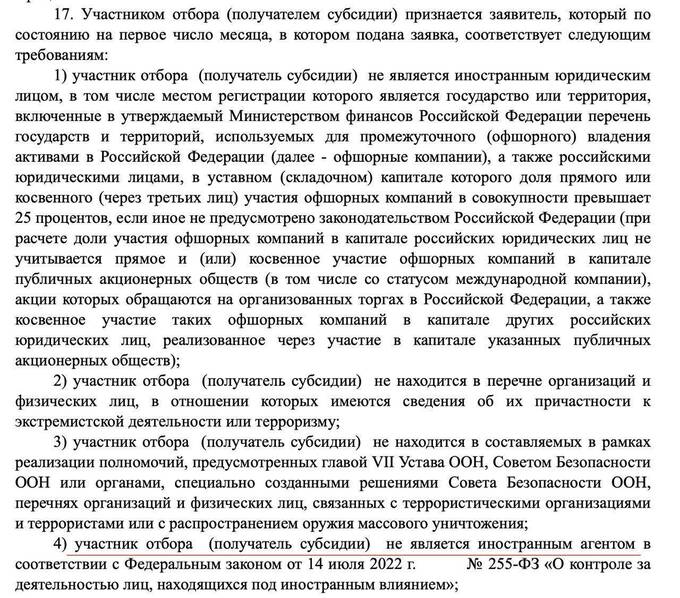 17. Участником отбора (получателем субсидии) признается заявитель, который по состоянию на первое число месяца, в котором подана заявка, соответствует следующим требованиям:

1) участник отбора (получатель субсидии) не является иностранным юридическим лицом, в том числе местом регистрации которого является государство или территория, включенные в утверждаемый Министерством финансов Российской Федерации перечень государств и территорий, используемых для промежуточного (офшорного) владения активами в Российской Федерации (далее - офшорные компании), а также российскими юридическими лицами, в уставном (складочном) капитале которого доля прямого или косвенного (через третьих лиц) участия офшорных компаний в совокупности превышает 25 процентов, если иное не предусмотрено законодательством Российской Федерации (при расчете доли участия офшорных компаний в капитале российских юридических лиц не учитывается прямое и (или) косвенное участие офшорных компаний в капитале публичных акционерных обществ (в том числе со статусом международной компании), акции которых обращаются на организованных торгах в Российской Федерации, а также косвенное участие таких офшорных компаний в капитале других российских юридических лиц, реализованное через участие в капитале указанных публичных акционерных обществ);

2) участник отбора (получатель субсидии) не находится в перечне организаций и физических лиц, в отношении которых имеются сведения об их причастности к экстремистской деятельности или терроризму;

3) участник отбора (получатель субсидии) не находится в составляемых в рамках реализации полномочий, предусмотренных главой VII Устава ООН, Советом Безопасности ООН или органами, специально созданными решениями Совета Безопасности ООН, перечнях организаций и физических лиц, связанных с террористическими организациями и террористами или с распространением оружия массового уничтожения;

4) участник отбора (получатель субсидии) не является иностранным агентом в соответствии с Федеральным законом от 14 июля 2022 г. № 255-ФЗ «О контроле за деятельностью лиц, находящихся под иностранным влиянием»;